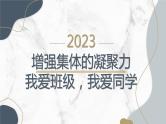 2023

增强集体的凝聚力
我爱班级，我爱同学